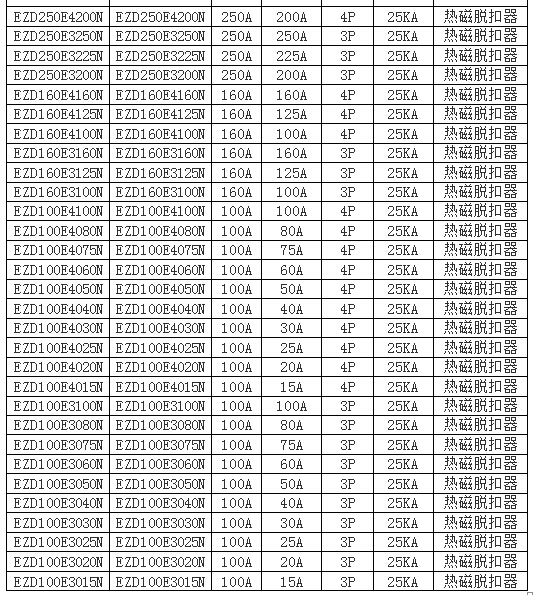 | | | | | | | |
|---|---|---|---|---|---|---|
| EZD250E4200N | EZD250E4200N | 250A | 200A | 4P | 25KA | 热磁脱扣器 |
| EZD250E3250N | EZD250E3250N | 250A | 250A | 3P | 25KA | 热磁脱扣器 |
| EZD250E3225N | EZD250E3225N | 250A | 225A | 3P | 25KA | 热磁脱扣器 |
| EZD250E3200N | EZD250E3200N | 250A | 200A | 3P | 25KA | 热磁脱扣器 |
| EZD160E4160N | EZD160E4160N | 160A | 160A | 4P | 25KA | 热磁脱扣器 |
| EZD160E4125N | EZD160E4125N | 160A | 125A | 4P | 25KA | 热磁脱扣器 |
| EZD160E4100N | EZD160E4100N | 160A | 100A | 4P | 25KA | 热磁脱扣器 |
| EZD160E3160N | EZD160E3160N | 160A | 160A | 3P | 25KA | 热磁脱扣器 |
| EZD160E3125N | EZD160E3125N | 160A | 125A | 3P | 25KA | 热磁脱扣器 |
| EZD160E3100N | EZD160E3100N | 160A | 100A | 3P | 25KA | 热磁脱扣器 |
| EZD100E4100N | EZD100E4100N | 100A | 100A | 4P | 25KA | 热磁脱扣器 |
| EZD100E4080N | EZD100E4080N | 100A | 80A | 4P | 25KA | 热磁脱扣器 |
| EZD100E4075N | EZD100E4075N | 100A | 75A | 4P | 25KA | 热磁脱扣器 |
| EZD100E4060N | EZD100E4060N | 100A | 60A | 4P | 25KA | 热磁脱扣器 |
| EZD100E4050N | EZD100E4050N | 100A | 50A | 4P | 25KA | 热磁脱扣器 |
| EZD100E4040N | EZD100E4040N | 100A | 40A | 4P | 25KA | 热磁脱扣器 |
| EZD100E4030N | EZD100E4030N | 100A | 30A | 4P | 25KA | 热磁脱扣器 |
| EZD100E4025N | EZD100E4025N | 100A | 25A | 4P | 25KA | 热磁脱扣器 |
| EZD100E4020N | EZD100E4020N | 100A | 20A | 4P | 25KA | 热磁脱扣器 |
| EZD100E4015N | EZD100E4015N | 100A | 15A | 4P | 25KA | 热磁脱扣器 |
| EZD100E3100N | EZD100E3100N | 100A | 100A | 3P | 25KA | 热磁脱扣器 |
| EZD100E3080N | EZD100E3080N | 100A | 80A | 3P | 25KA | 热磁脱扣器 |
| EZD100E3075N | EZD100E3075N | 100A | 75A | 3P | 25KA | 热磁脱扣器 |
| EZD100E3060N | EZD100E3060N | 100A | 60A | 3P | 25KA | 热磁脱扣器 |
| EZD100E3050N | EZD100E3050N | 100A | 50A | 3P | 25KA | 热磁脱扣器 |
| EZD100E3040N | EZD100E3040N | 100A | 40A | 3P | 25KA | 热磁脱扣器 |
| EZD100E3030N | EZD100E3030N | 100A | 30A | 3P | 25KA | 热磁脱扣器 |
| EZD100E3025N | EZD100E3025N | 100A | 25A | 3P | 25KA | 热磁脱扣器 |
| EZD100E3020N | EZD100E3020N | 100A | 20A | 3P | 25KA | 热磁脱扣器 |
| EZD100E3015N | EZD100E3015N | 100A | 15A | 3P | 25KA | 热磁脱扣器 |